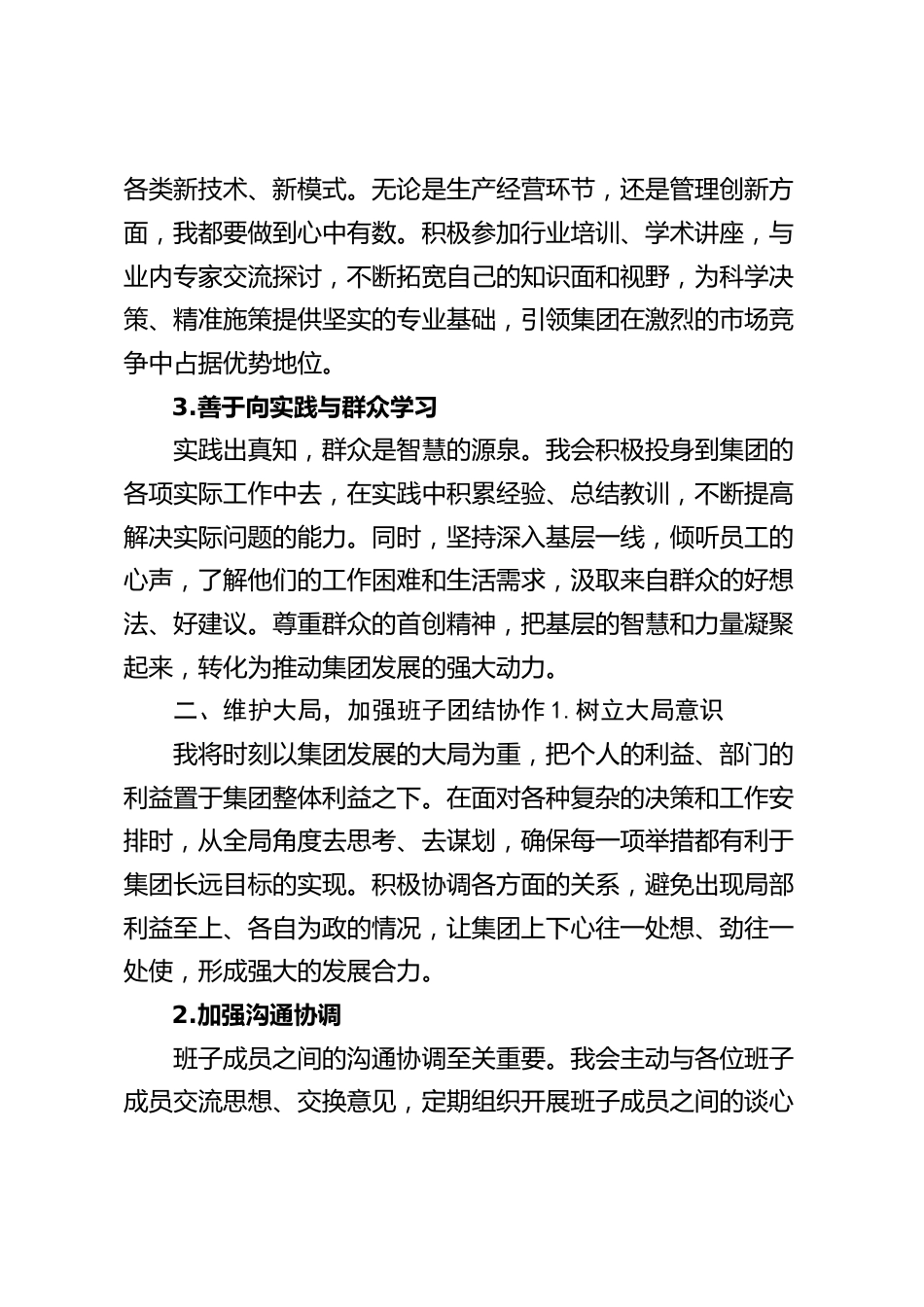 各类新技术、新模式。无论是生产经营环节，还是管理创新方面，我都要做到心中有数。积极参加行业培训、学术讲座，与业内专家交流探讨，不断拓宽自己的知识面和视野，为科学决策、精准施策提供坚实的专业基础，引领集团在激烈的市场竞争中占据优势地位。

3.善于向实践与群众学习

实践出真知，群众是智慧的源泉。我会积极投身到集团的各项实际工作中去，在实践中积累经验、总结教训，不断提高解决实际问题的能力。同时，坚持深入基层一线，倾听员工的心声，了解他们的工作困难和生活需求，汲取来自群众的好想法、好建议。尊重群众的首创精神，把基层的智慧和力量凝聚起来，转化为推动集团发展的强大动力。

二、维护大局，加强班子团结协作 1. 树立大局意识

我将时刻以集团发展的大局为重，把个人的利益、部门的利益置于集团整体利益之下。在面对各种复杂的决策和工作安排时，从全局角度去思考、去谋划，确保每一项举措都有利于集团长远目标的实现。积极协调各方面的关系，避免出现局部利益至上、各自为政的情况，让集团上下心往一处想、劲往一处使，形成强大的发展合力。

2.加强沟通协调

班子成员之间的沟通协调至关重要。我会主动与各位班子成员交流思想、交换意见，定期组织开展班子成员之间的谈心